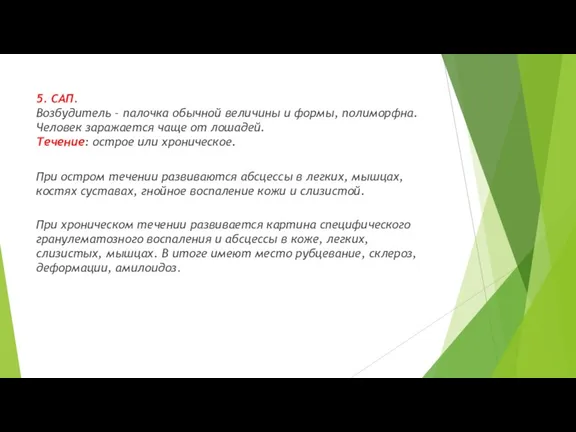 5. САП.
Возбудитель - палочка обычной величины и формы, полиморфна. Человек заражается чаще от лошадей.
Течение: острое или хроническое.

При остром течении развиваются абсцессы в легких, мышцах, костях суставах, гнойное воспаление кожи и слизистой.

При хроническом течении развивается картина специфического гранулематозного воспаления и абсцессы в коже, легких, слизистых, мышцах. В итоге имеют место рубцевание, склероз, деформации, амилоидоз.